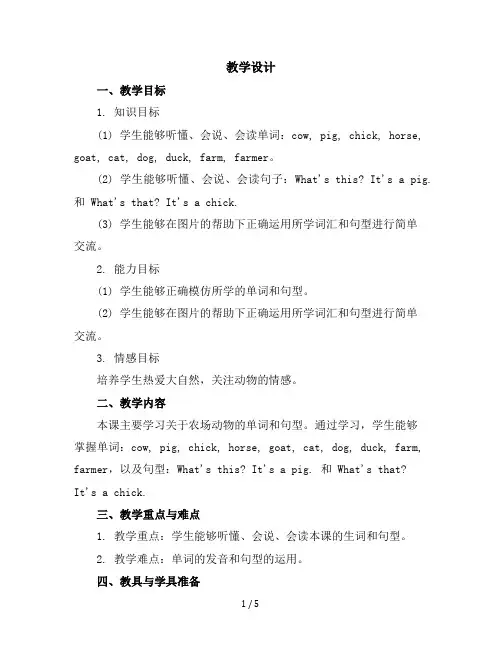 教学设计

一、教学目标

1. 知识目标

(1) 学生能够听懂、会说、会读单词：cow, pig, chick, horse, goat, cat, dog, duck, farm, farmer。

(2) 学生能够听懂、会说、会读句子：What's this? It's a pig. 和 What's that? It's a chick.

(3) 学生能够在图片的帮助下正确运用所学词汇和句型进行简单交流。

2. 能力目标

(1) 学生能够正确模仿所学的单词和句型。

(2) 学生能够在图片的帮助下正确运用所学词汇和句型进行简单交流。

3. 情感目标

培养学生热爱大自然，关注动物的情感。

二、教学内容

本课主要学习关于农场动物的单词和句型。通过学习，学生能够掌握单词：cow, pig, chick, horse, goat, cat, dog, duck, farm, farmer，以及句型：What's this? It's a pig. 和 What's that? It's a chick.

三、教学重点与难点

1. 教学重点：学生能够听懂、会说、会读本课的生词和句型。

2. 教学难点：单词的发音和句型的运用。

四、教具与学具准备

1 / 5